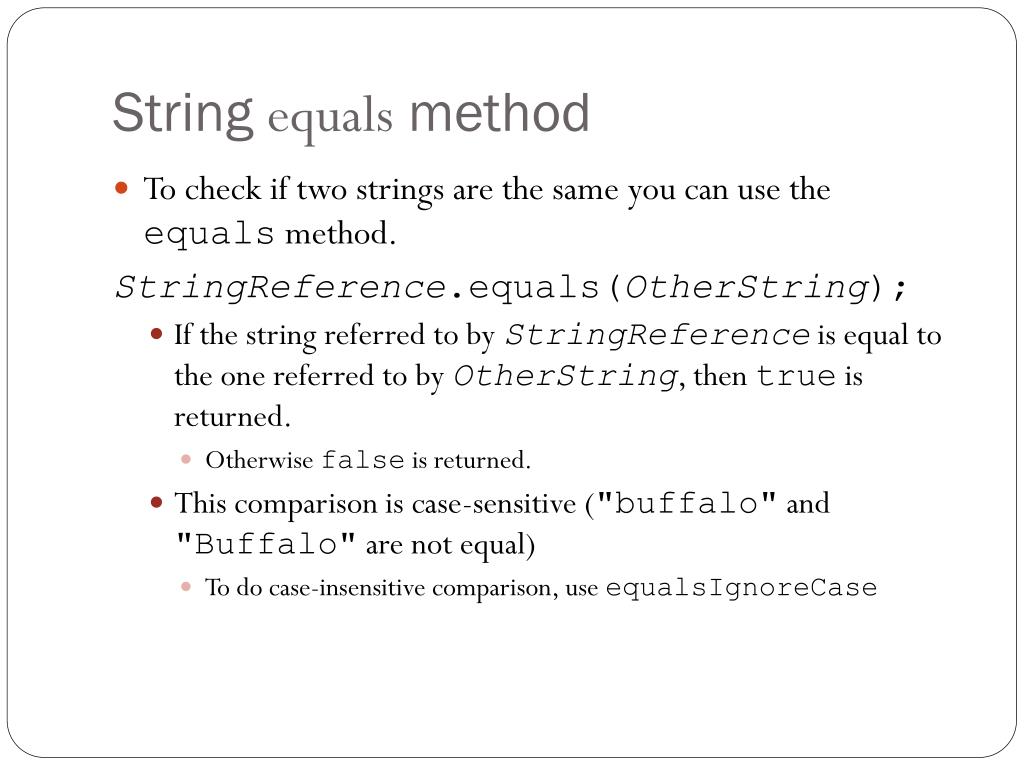 String equals method

- To check if two strings are the same you can use the equals method.

StringReference.equals(OtherString);

- If the string referred to by StringReference is equal to the one referred to by OtherString, then true is returned.
  - Otherwise false is returned.
- This comparison is case-sensitive ("buffalo" and "Buffalo" are not equal)
  - To do case-insensitive comparison, use equalsIgnoreCase